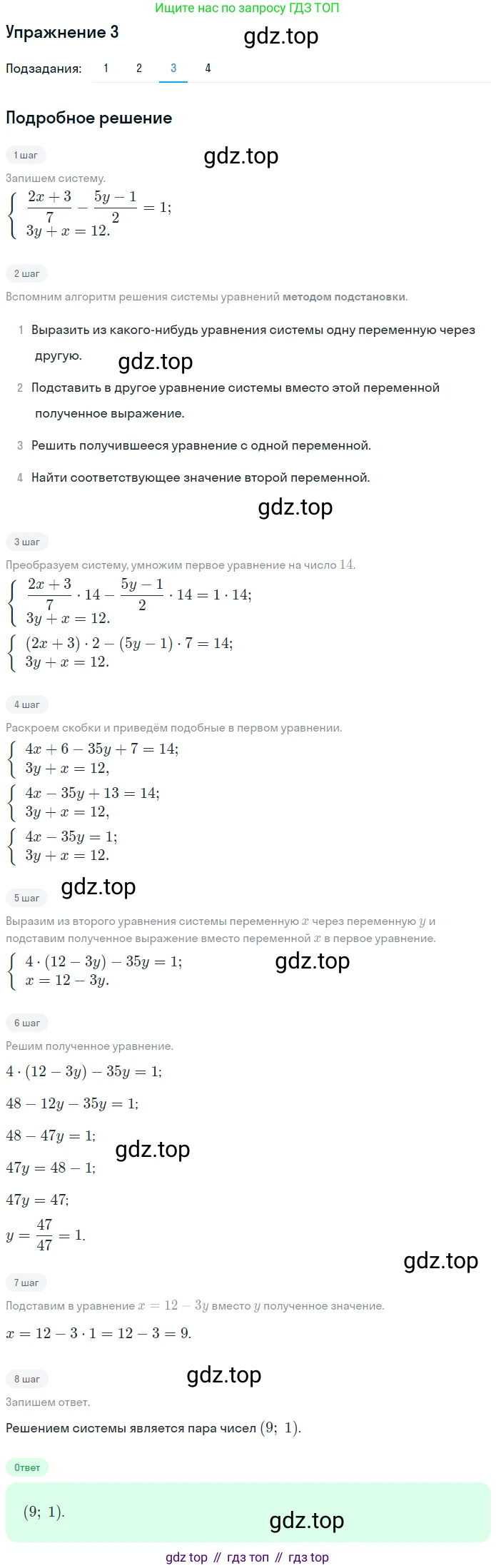 Ищите нас по запросу ГДЗ ТОП

Упражнение 3

gdz.top

Подзадания: 1 2 3 4

Подробное решение

1 шаг

gdz.top

Запишем систему.

$\begin{cases} \frac{2x+3}{7} - \frac{5y-1}{2} = 1; \\ 3y + x = 12. \end{cases}$

2 шаг

Вспомним алгоритм решения системы уравнений методом подстановки.

1 Выразить из какого-нибудь уравнения системы одну переменную через другую.

gdz.top

2 Подставить в другое уравнение системы вместо этой переменной полученное выражение.

3 Решить получившееся уравнение с одной переменной.

4 Найти соответствующее значение второй переменной.

gdz.top

3 шаг

Преобразуем систему, умножим первое уравнение на число $14$.

$\begin{cases} \frac{2x+3}{7} \cdot 14 - \frac{5y-1}{2} \cdot 14 = 1 \cdot 14; \\ 3y + x = 12. \end{cases}$

$\begin{cases} (2x+3) \cdot 2 - (5y-1) \cdot 7 = 14; \\ 3y + x = 12. \end{cases}$

4 шаг

Раскроем скобки и приведём подобные в первом уравнении.

$\begin{cases} 4x + 6 - 35y + 7 = 14; \\ 3y + x = 12, \end{cases}$

$\begin{cases} 4x - 35y + 13 = 14; \\ 3y + x = 12, \end{cases}$

$\begin{cases} 4x - 35y = 1; \\ 3y + x = 12. \end{cases}$

5 шаг

gdz.top

Выразим из второго уравнения системы переменную $x$ через переменную $y$ и подставим полученное выражение вместо переменной $x$ в первое уравнение.

$\begin{cases} 4 \cdot (12 - 3y) - 35y = 1; \\ x = 12 - 3y. \end{cases}$

gdz.top

6 шаг

Решим полученное уравнение.

$4 \cdot (12 - 3y) - 35y = 1;$

$48 - 12y - 35y = 1;$

$48 - 47y = 1;$

gdz.top

$47y = 48 - 1;$

$47y = 47;$

$y = \frac{47}{47} = 1.$

gdz.top

7 шаг

Подставим в уравнение $x = 12 - 3y$ вместо $y$ полученное значение.

$x = 12 - 3 \cdot 1 = 12 - 3 = 9.$

8 шаг

gdz.top

Запишем ответ.

Решением системы является пара чисел $(9;\ 1)$.

Ответ

$(9;\ 1)$.

gdz.top

gdz top // гдз топ // гдз top